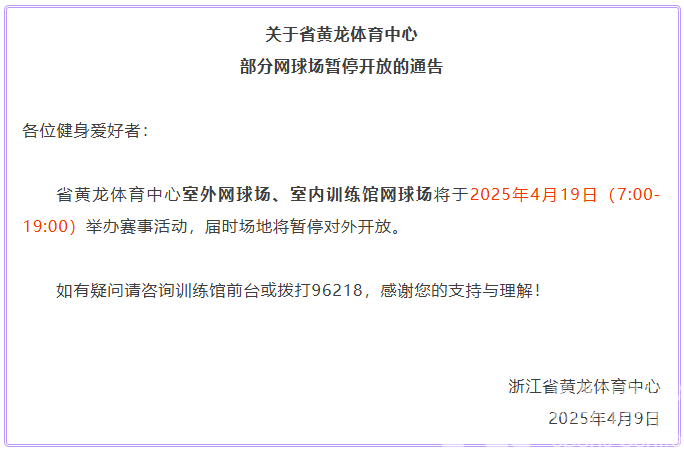 关于省黄龙体育中心
部分网球场暂停开放的通告

各位健身爱好者：

省黄龙体育中心室外网球场、室内训练馆网球场将于2025年4月19日（7:00-19:00）举办赛事活动，届时场地将暂停对外开放。

如有疑问请咨询训练馆前台或拨打96218，感谢您的支持与理解！

浙江省黄龙体育中心
2025年4月9日